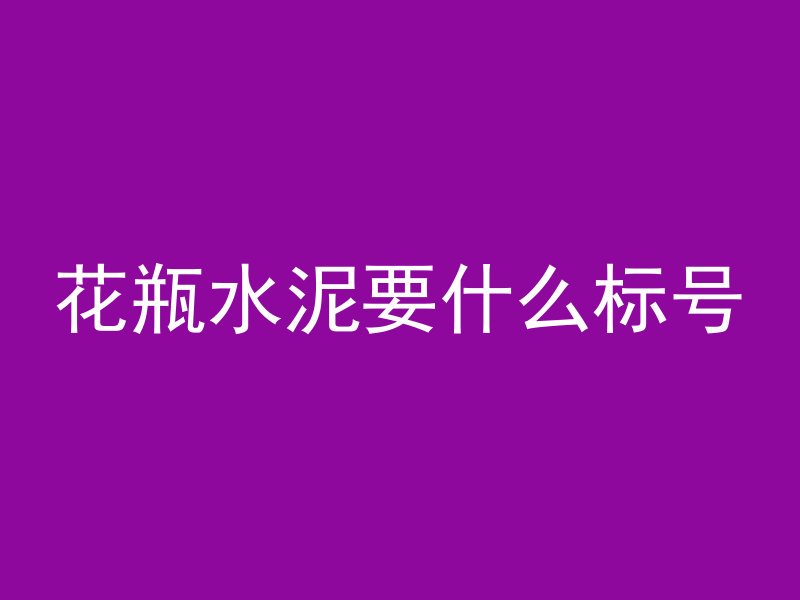 花瓶水泥要什么标号